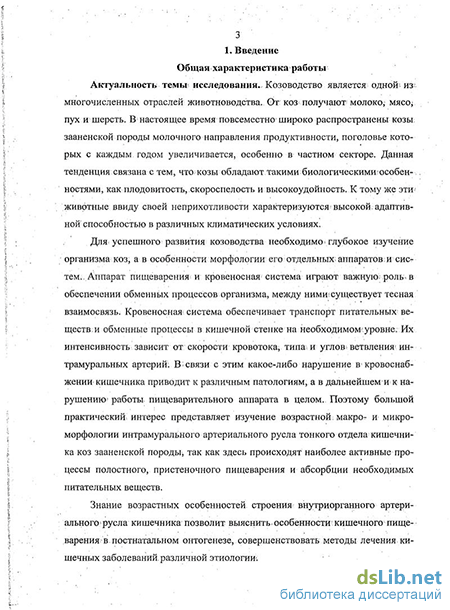 3

1. Введение

Общая характеристика работы

Актуальность темы исследования. Козоводство является одной из многочисленных отраслей животноводства. От коз получают молоко, мясо, пух и шерсть. В настоящее время повсеместно широко распространены козы зааненской породы молочного направления продуктивности, поголовье которых с каждым годом увеличивается, особенно в частном секторе. Данная тенденция связана с тем, что козы обладают такими биологическими особенностями, как плодовитость, скороспелость и высокоудойность. К тому же эти животные ввиду своей неприхотливости характеризуются высокой адаптивной способностью в различных климатических условиях.

Для успешного развития козоводства необходимо глубокое изучение организма коз, а в особенности морфологии его отдельных аппаратов и систем. Аппарат пищеварения и кровеносная система играют важную роль в обеспечении обменных процессов организма, между ними существует тесная взаимосвязь. Кровеносная система обеспечивает транспорт питательных веществ и обменные процессы в кишечной стенке на необходимом уровне. Их интенсивность зависит от скорости кровотока, типа и углов ветвления интрамуральных артерий. В связи с этим какое-либо нарушение в кровоснабжении кишечника приводит к различным патологиям, а в дальнейшем и к нарушению работы пищеварительного аппарата в целом. Поэтому большой практический интерес представляет изучение возрастной макро- и микроморфологии интрамурального артериального русла тонкого отдела кишечника коз зааненской породы, так как здесь происходят наиболее активные процессы полостного, пристеночного пищеварения и абсорбции необходимых питательных веществ.

Знание возрастных особенностей строения внутриорганного артериального русла кишечника позволит выяснить особенности кишечного пищеварения в постнатальном онтогенезе, совершенствовать методы лечения кишечных заболеваний различной этиологии.

dsLib.net
библиотека диссертаций